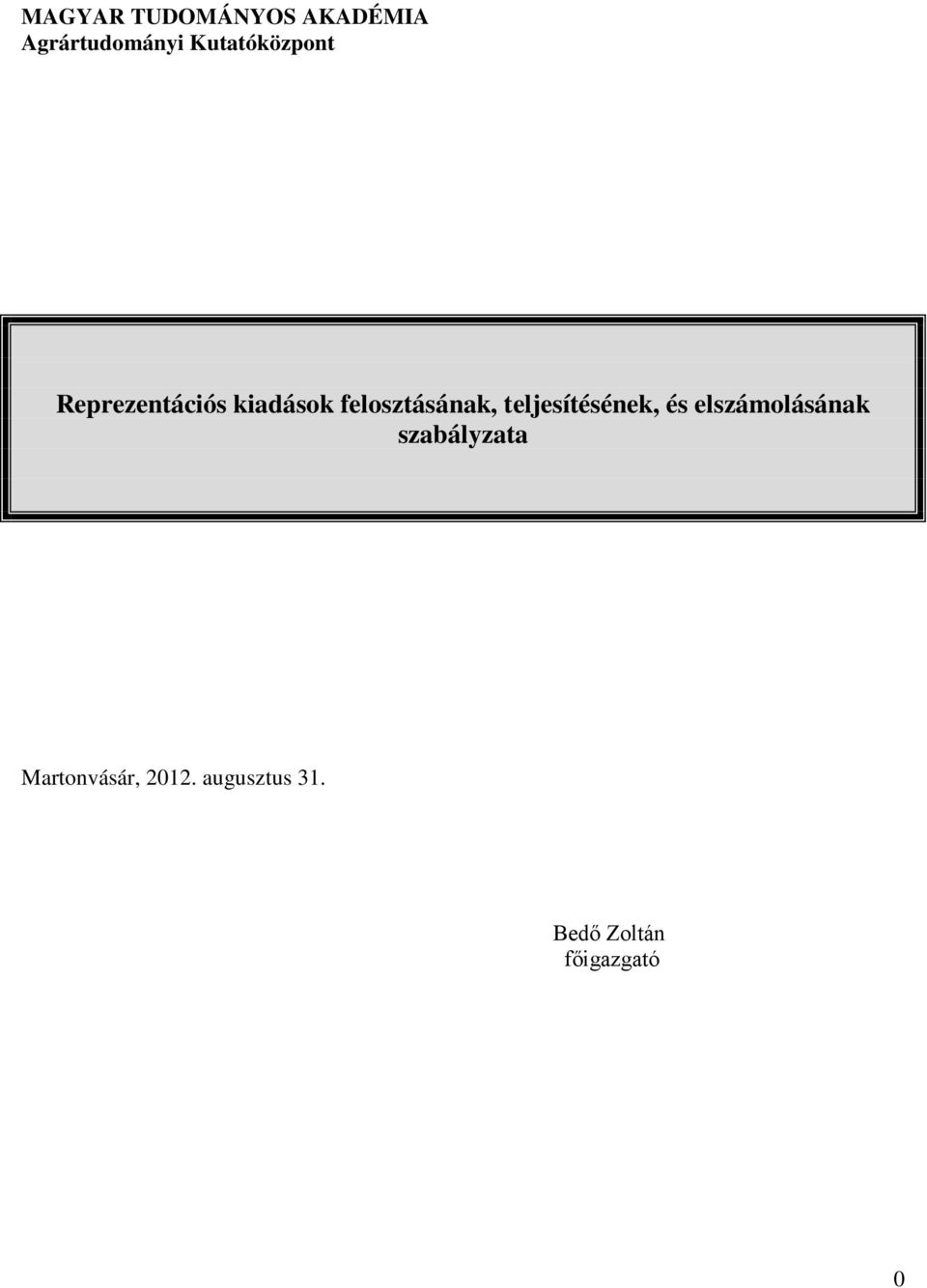 MAGYAR TUDOMÁNYOS AKADÉMIA
Agrártudományi Kutatóközpont

Reprezentációs kiadások felosztásának, teljesítésének, és elszámolásának szabályzata

Martonvásár, 2012. augusztus 31.

Bedő Zoltán
főigazgató

0